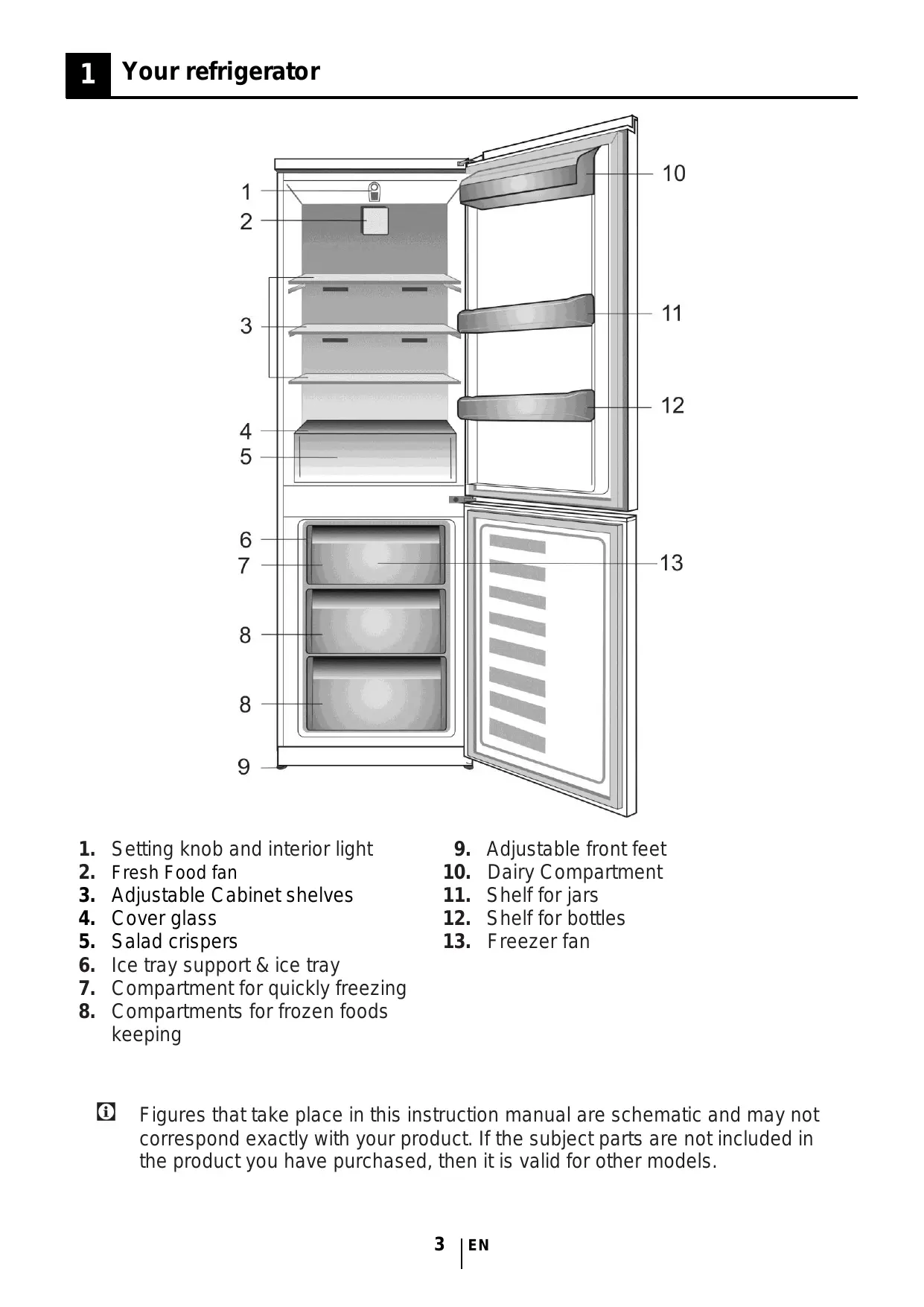 1 Your refrigerator

1
2
3
4
5
6
7
8
8
9
10
11
12
13

1. Setting knob and interior light
2. Fresh Food fan
3. Adjustable Cabinet shelves
4. Cover glass
5. Salad crispers
6. Ice tray support & ice tray
7. Compartment for quickly freezing
8. Compartments for frozen foods keeping

9. Adjustable front feet
10. Dairy Compartment
11. Shelf for jars
12. Shelf for bottles
13. Freezer fan

Figures that take place in this instruction manual are schematic and may not correspond exactly with your product. If the subject parts are not included in the product you have purchased, then it is valid for other models.

3 EN